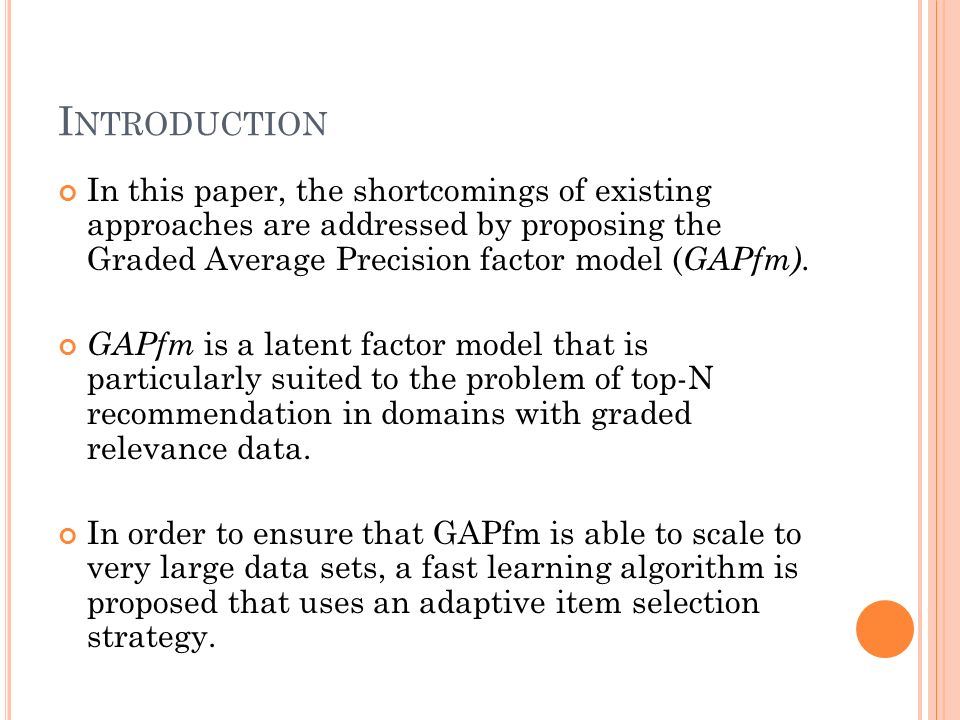 INTRODUCTION

In this paper, the shortcomings of existing approaches are addressed by proposing the Graded Average Precision factor model (GAPfm).

GAPfm is a latent factor model that is particularly suited to the problem of top-N recommendation in domains with graded relevance data.

In order to ensure that GAPfm is able to scale to very large data sets, a fast learning algorithm is proposed that uses an adaptive item selection strategy.